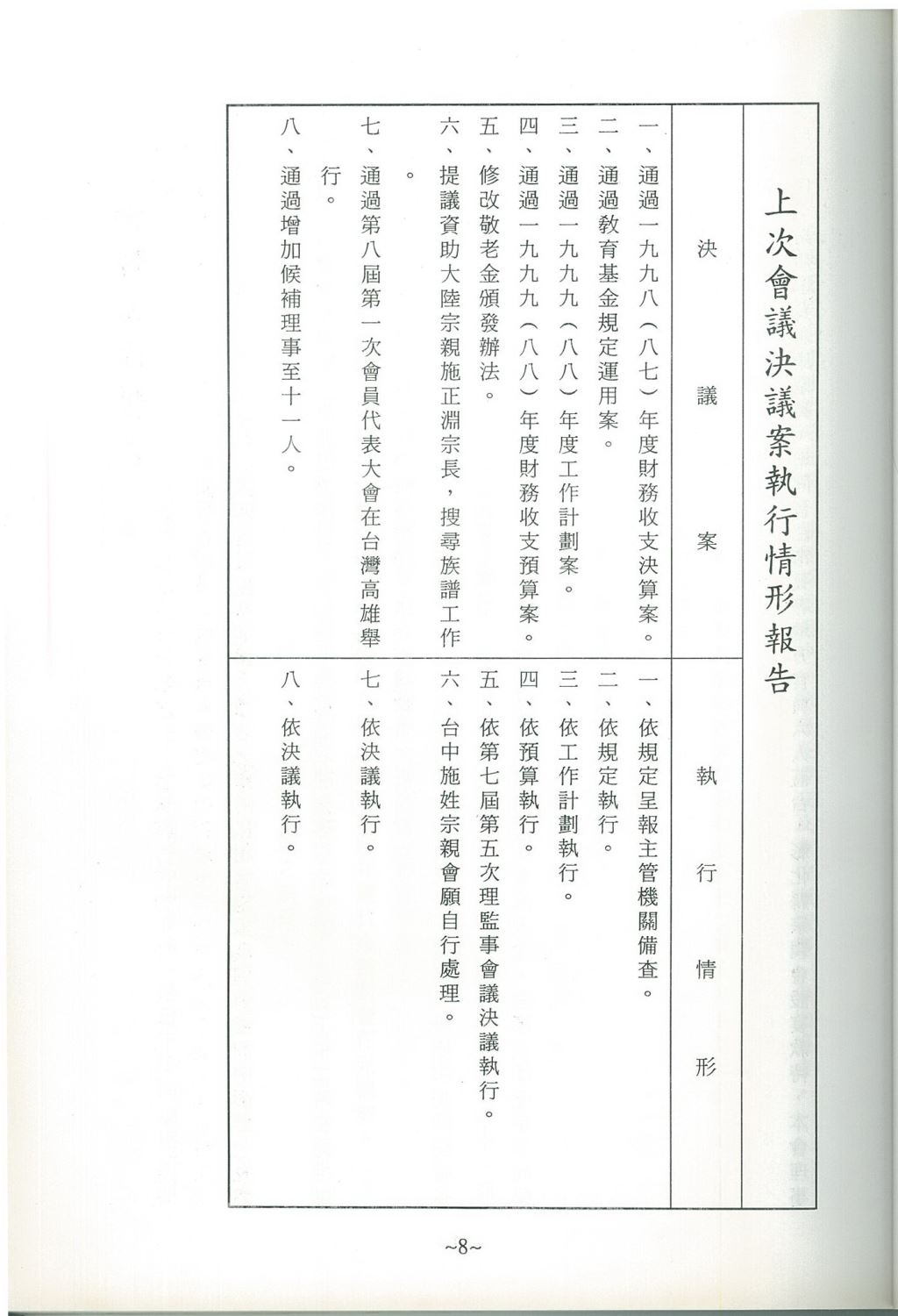 上次會議決議案執行情形報告

| 決議案 | 執行情形 |
|---|---|
| 一、通過一九九八（八七）年度財務收支決算案。 | 一、依規定呈報主管機關備查。 |
| 二、通過教育基金規定運用案。 | 二、依規定執行。 |
| 三、通過一九九九（八八）年度工作計劃案。 | 三、依工作計劃執行。 |
| 四、通過一九九九（八八）年度財務收支預算案。 | 四、依預算執行。 |
| 五、修改敬老金頒發辦法。 | 五、依第七屆第五次理監事會議決議執行。 |
| 六、提議資助大陸宗親施正淵宗長，搜尋族譜工作。 | 六、台中施姓宗親會願自行處理。 |
| 七、通過第八屆第一次會員代表大會在台灣高雄舉行。 | 七、依決議執行。 |
| 八、通過增加候補理事至十一人。 | 八、依決議執行。 |

~8~